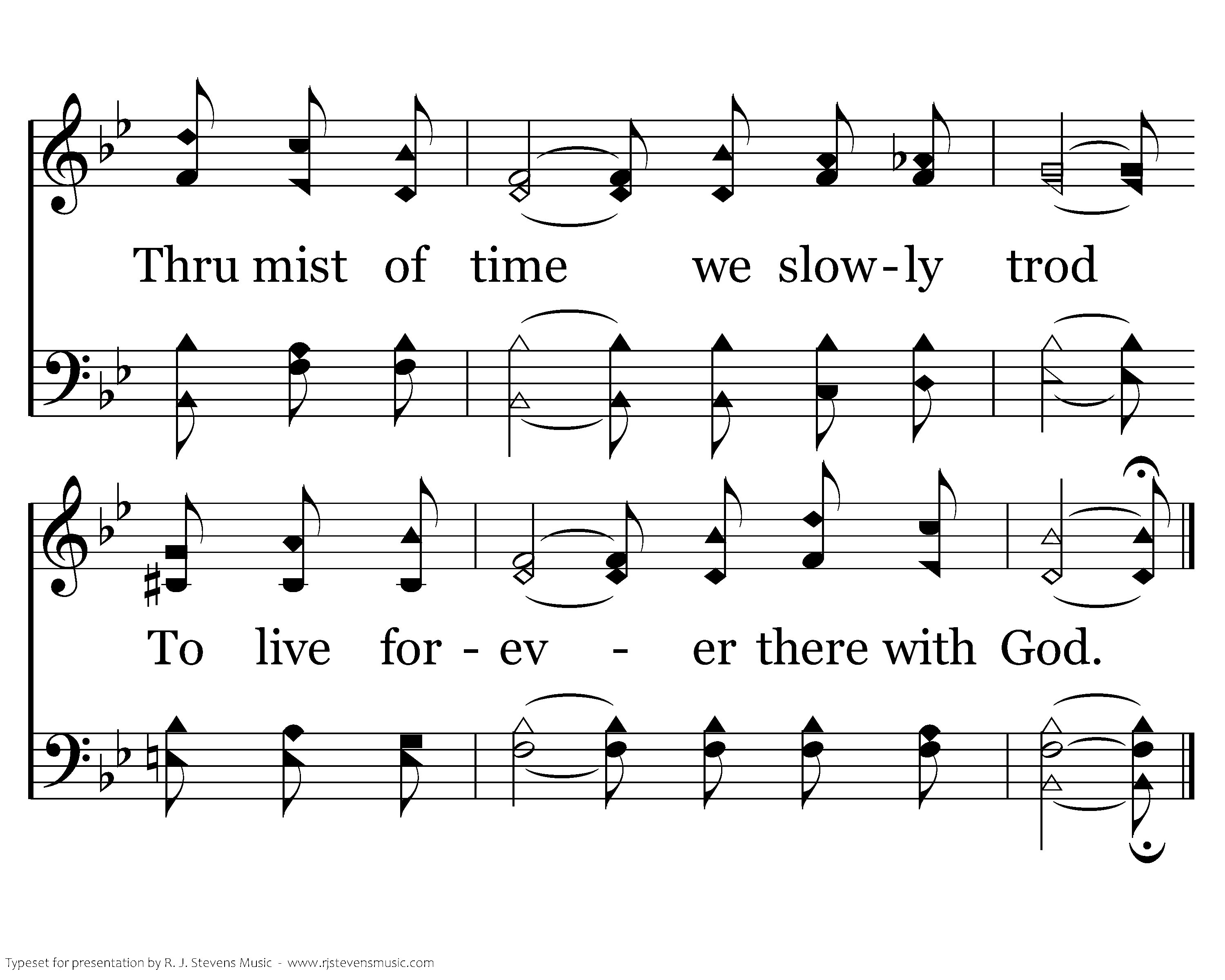 Thru mist of time we slow-ly trod

To live for - ev - er there with God.

Typeset for presentation by R. J. Stevens Music - www.rjstevensmusic.com